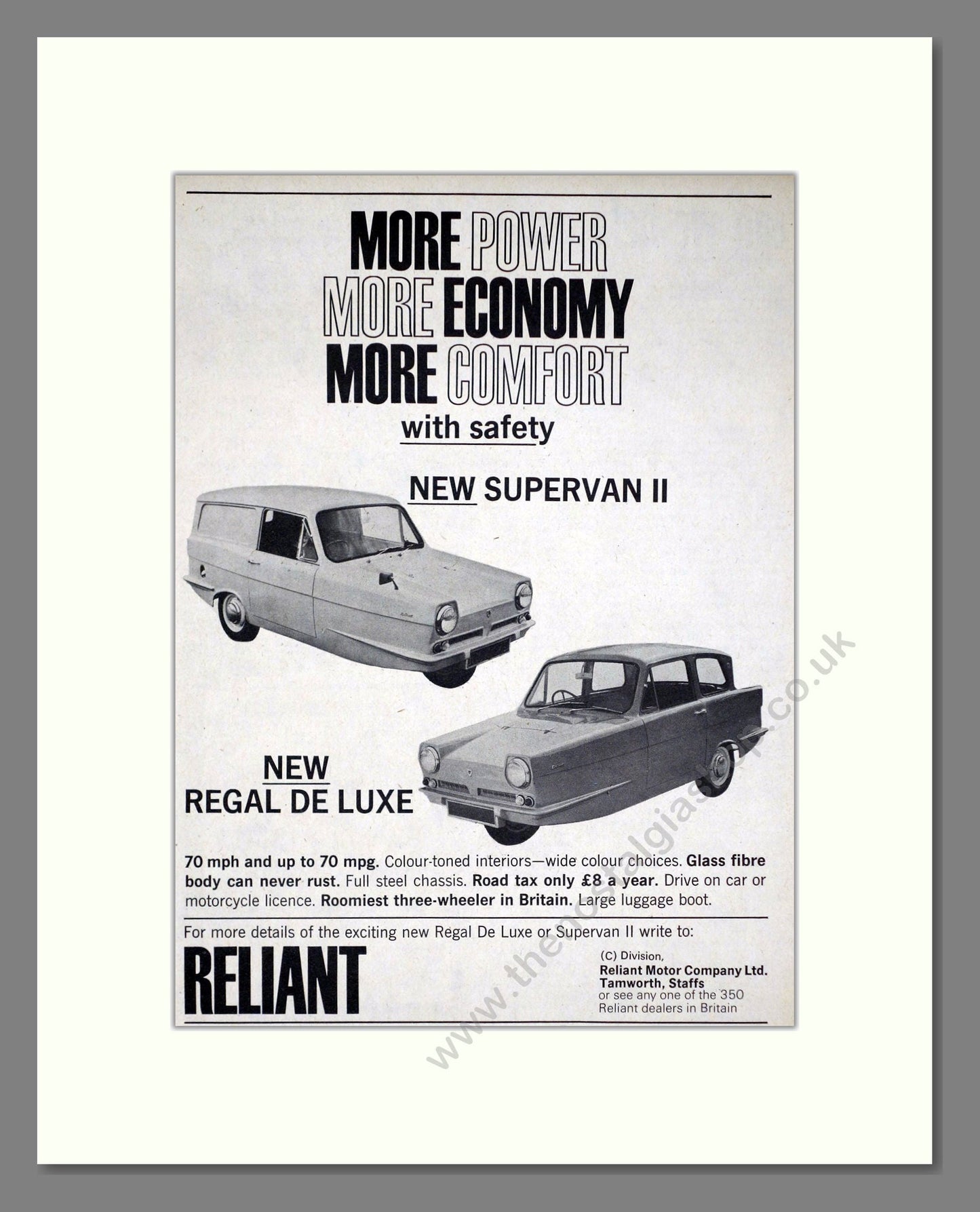 MORE POWER
MORE ECONOMY
MORE COMFORT
with safety

NEW SUPERVAN II

NEW
REGAL DE LUXE

70 mph and up to 70 mpg. Colour-toned interiors—wide colour choices. Glass fibre body can never rust. Full steel chassis. Road tax only £8 a year. Drive on car or motorcycle licence. Roomiest three-wheeler in Britain. Large luggage boot.

For more details of the exciting new Regal De Luxe or Supervan II write to:

RELIANT

(C) Division,
Reliant Motor Company Ltd.
Tamworth, Staffs
or see any one of the 350 Reliant dealers in Britain

www.thenostalgiashop.co.uk